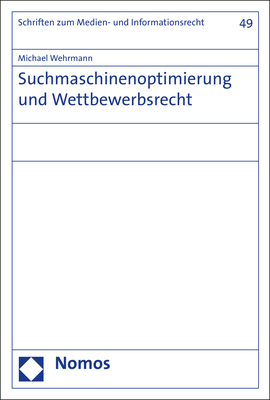 Schriften zum Medien- und Informationsrecht 49

Michael Wehrmann

Suchmaschinenoptimierung und Wettbewerbsrecht

Nomos